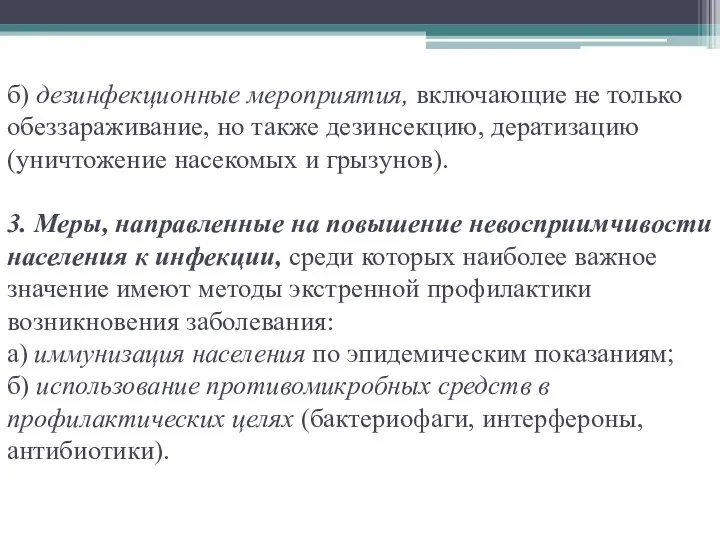 б) дезинфекционные мероприятия, включающие не только обеззараживание, но также дезинсекцию, дератизацию (уничтожение насекомых и грызунов).

3. Меры, направленные на повышение невосприимчивости населения к инфекции, среди которых наиболее важное значение имеют методы экстренной профилактики возникновения заболевания:
а) иммунизация населения по эпидемическим показаниям;
б) использование противомикробных средств в профилактических целях (бактериофаги, интерфероны, антибиотики).